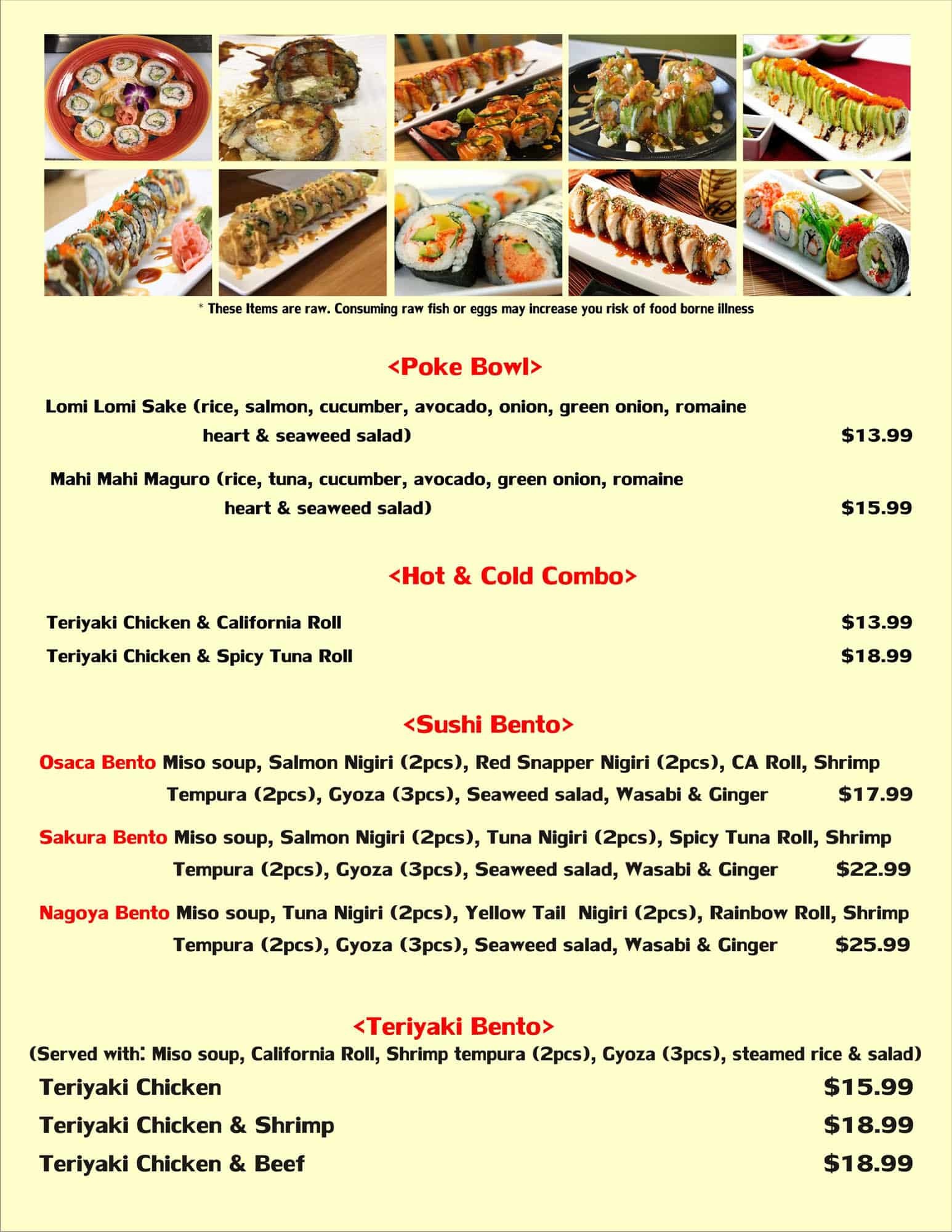 * These Items are raw. Consuming raw fish or eggs may increase you risk of food borne illness

<Poke Bowl>

Lomi Lomi Sake (rice, salmon, cucumber, avocado, onion, green onion, romaine heart & seaweed salad) $13.99

Mahi Mahi Maguro (rice, tuna, cucumber, avocado, green onion, romaine heart & seaweed salad) $15.99

<Hot & Cold Combo>

Teriyaki Chicken & California Roll $13.99

Teriyaki Chicken & Spicy Tuna Roll $18.99

<Sushi Bento>

Osaca Bento Miso soup, Salmon Nigiri (2pcs), Red Snapper Nigiri (2pcs), CA Roll, Shrimp Tempura (2pcs), Gyoza (3pcs), Seaweed salad, Wasabi & Ginger $17.99

Sakura Bento Miso soup, Salmon Nigiri (2pcs), Tuna Nigiri (2pcs), Spicy Tuna Roll, Shrimp Tempura (2pcs), Gyoza (3pcs), Seaweed salad, Wasabi & Ginger $22.99

Nagoya Bento Miso soup, Tuna Nigiri (2pcs), Yellow Tail Nigiri (2pcs), Rainbow Roll, Shrimp Tempura (2pcs), Gyoza (3pcs), Seaweed salad, Wasabi & Ginger $25.99

<Teriyaki Bento>
(Served with: Miso soup, California Roll, Shrimp tempura (2pcs), Gyoza (3pcs), steamed rice & salad)

Teriyaki Chicken $15.99

Teriyaki Chicken & Shrimp $18.99

Teriyaki Chicken & Beef $18.99